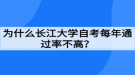 为什么长江大学自考每年通过率不高？